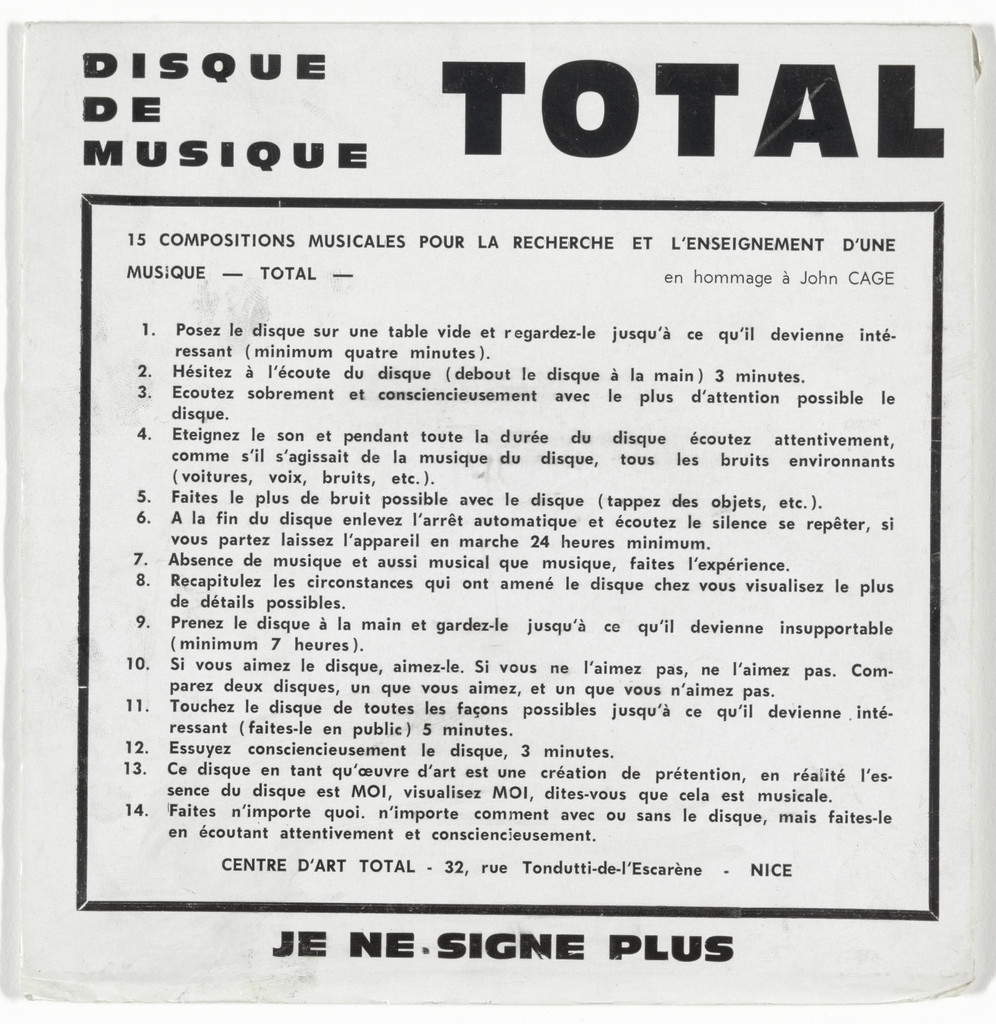 DISQUE
DE
MUSIQUE

TOTAL

15 COMPOSITIONS MUSICALES POUR LA RECHERCHE ET L'ENSEIGNEMENT D'UNE MUSIQUE — TOTAL —

en hommage à John CAGE

1. Posez le disque sur une table vide et regardez-le jusqu'à ce qu'il devienne intéressant (minimum quatre minutes).
2. Hésitez à l'écoute du disque (debout le disque à la main) 3 minutes.
3. Ecoutez sobrement et consciencieusement avec le plus d'attention possible le disque.
4. Eteignez le son et pendant toute la durée du disque écoutez attentivement, comme s'il s'agissait de la musique du disque, tous les bruits environnants (voitures, voix, bruits, etc.).
5. Faites le plus de bruit possible avec le disque (tappez des objets, etc.).
6. A la fin du disque enlevez l'arrêt automatique et écoutez le silence se repêter, si vous partez laissez l'appareil en marche 24 heures minimum.
7. Absence de musique et aussi musical que musique, faites l'expérience.
8. Recapitulez les circonstances qui ont amené le disque chez vous visualisez le plus de détails possibles.
9. Prenez le disque à la main et gardez-le jusqu'à ce qu'il devienne insupportable (minimum 7 heures).
10. Si vous aimez le disque, aimez-le. Si vous ne l'aimez pas, ne l'aimez pas. Comparez deux disques, un que vous aimez, et un que vous n'aimez pas.
11. Touchez le disque de toutes les façons possibles jusqu'à ce qu'il devienne intéressant (faites-le en public) 5 minutes.
12. Essuyez consciencieusement le disque, 3 minutes.
13. Ce disque en tant qu'œuvre d'art est une création de prétention, en réalité l'essence du disque est MOI, visualisez MOI, dites-vous que cela est musicale.
14. Faites n'importe quoi. n'importe comment avec ou sans le disque, mais faites-le en écoutant attentivement et consciencieusement.

CENTRE D'ART TOTAL - 32, rue Tondutti-de-l'Escarène - NICE

JE NE SIGNE PLUS